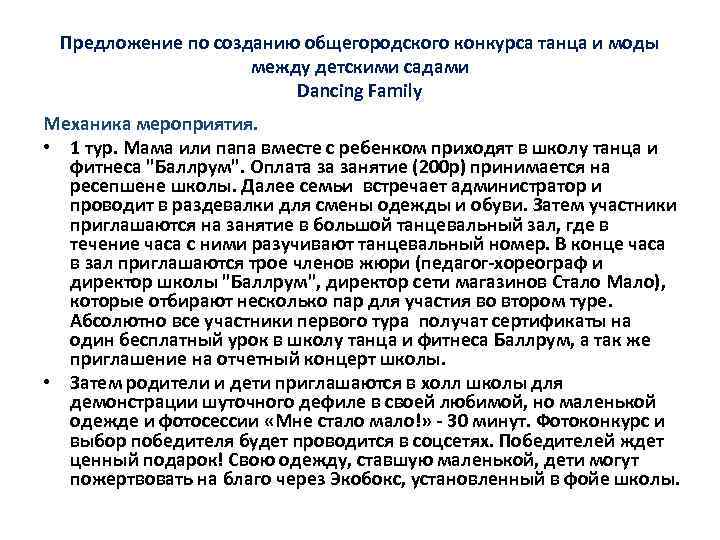 Предложение по созданию общегородского конкурса танца и моды между детскими садами
Dancing Family

Механика мероприятия.

• 1 тур. Мама или папа вместе с ребенком приходят в школу танца и фитнеса "Баллрум". Оплата за занятие (200р) принимается на ресепшене школы. Далее семьи встречает администратор и проводит в раздевалки для смены одежды и обуви. Затем участники приглашаются на занятие в большой танцевальный зал, где в течение часа с ними разучивают танцевальный номер. В конце часа в зал приглашаются трое членов жюри (педагог-хореограф и директор школы "Баллрум", директор сети магазинов Стало Мало), которые отбирают несколько пар для участия во втором туре. Абсолютно все участники первого тура получат сертификаты на один бесплатный урок в школу танца и фитнеса Баллрум, а так же приглашение на отчетный концерт школы.

• Затем родители и дети приглашаются в холл школы для демонстрации шуточного дефиле в своей любимой, но маленькой одежде и фотосессии «Мне стало мало!» - 30 минут. Фотоконкурс и выбор победителя будет проводится в соцсетях. Победителей ждет ценный подарок! Свою одежду, ставшую маленькой, дети могут пожертвовать на благо через Экобокс, установленный в фойе школы.